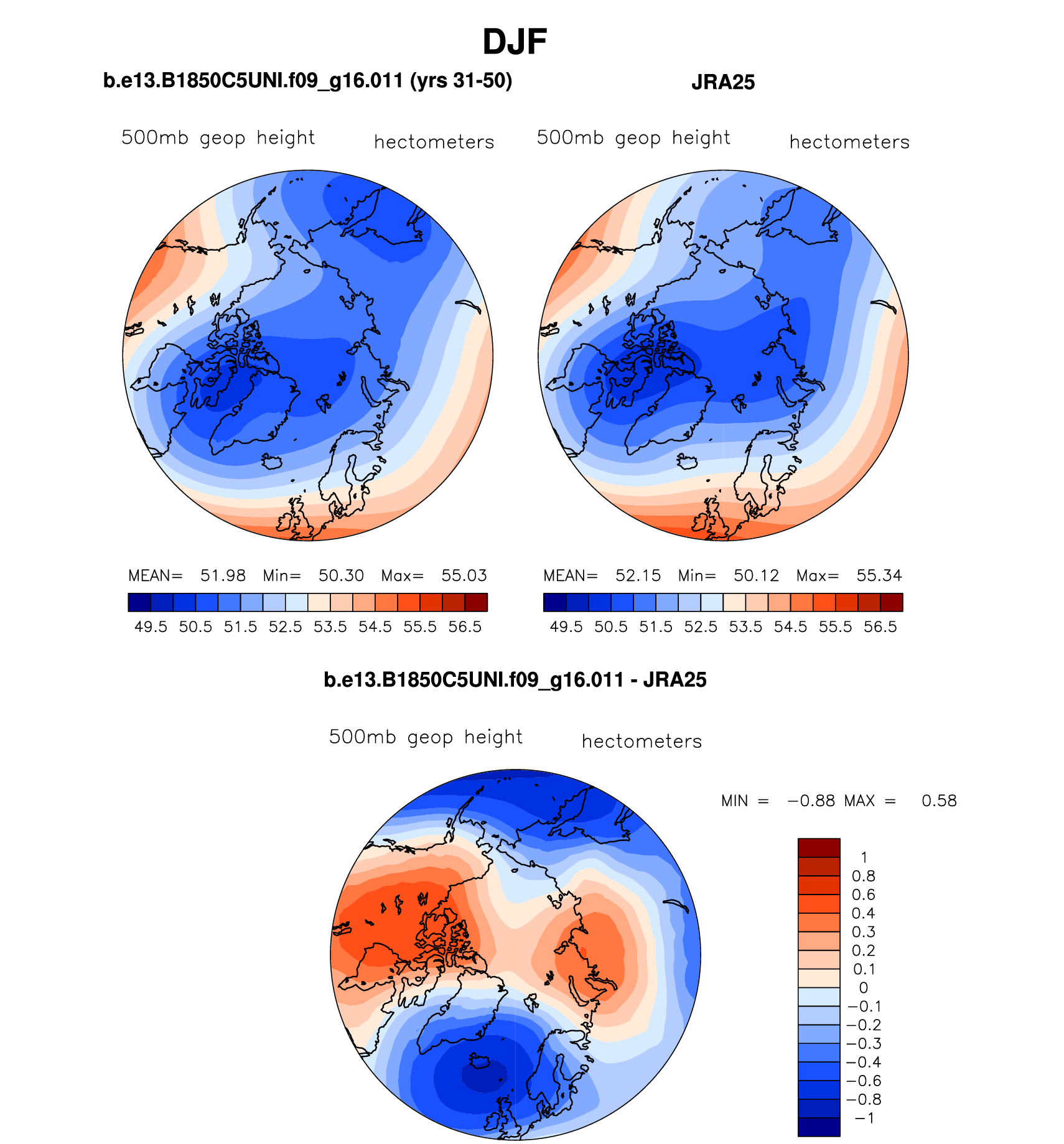 DJF

b.e13.B1850C5UNI.f09_g16.011 (yrs 31-50)

500mb geop height hectometers

MEAN= 51.98 Min= 50.30 Max= 55.03

49.5 50.5 51.5 52.5 53.5 54.5 55.5 56.5

JRA25

500mb geop height hectometers

MEAN= 52.15 Min= 50.12 Max= 55.34

49.5 50.5 51.5 52.5 53.5 54.5 55.5 56.5

b.e13.B1850C5UNI.f09_g16.011 - JRA25

500mb geop height hectometers

MIN = −0.88 MAX = 0.58

1
0.8
0.6
0.4
0.3
0.2
0.1
0
−0.1
−0.2
−0.3
−0.4
−0.6
−0.8
−1